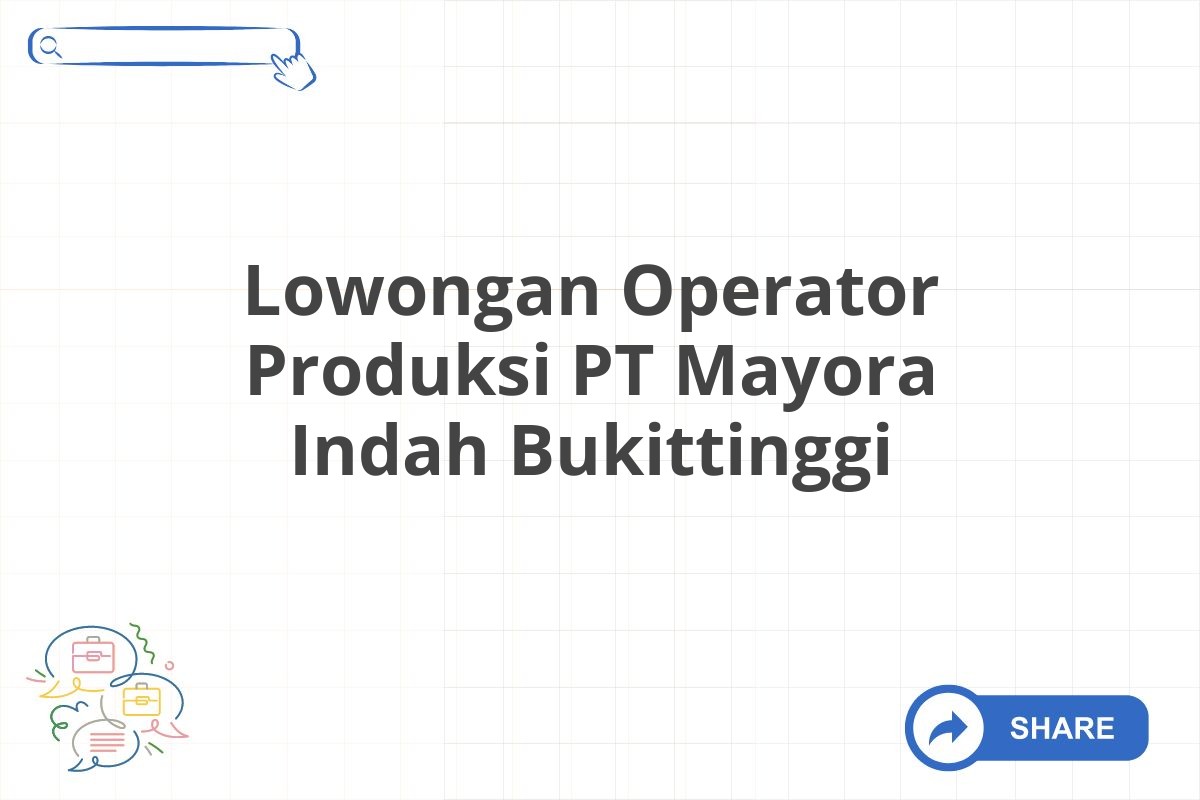 Lowongan Operator Produksi PT Mayora Indah Bukittinggi

SHARE